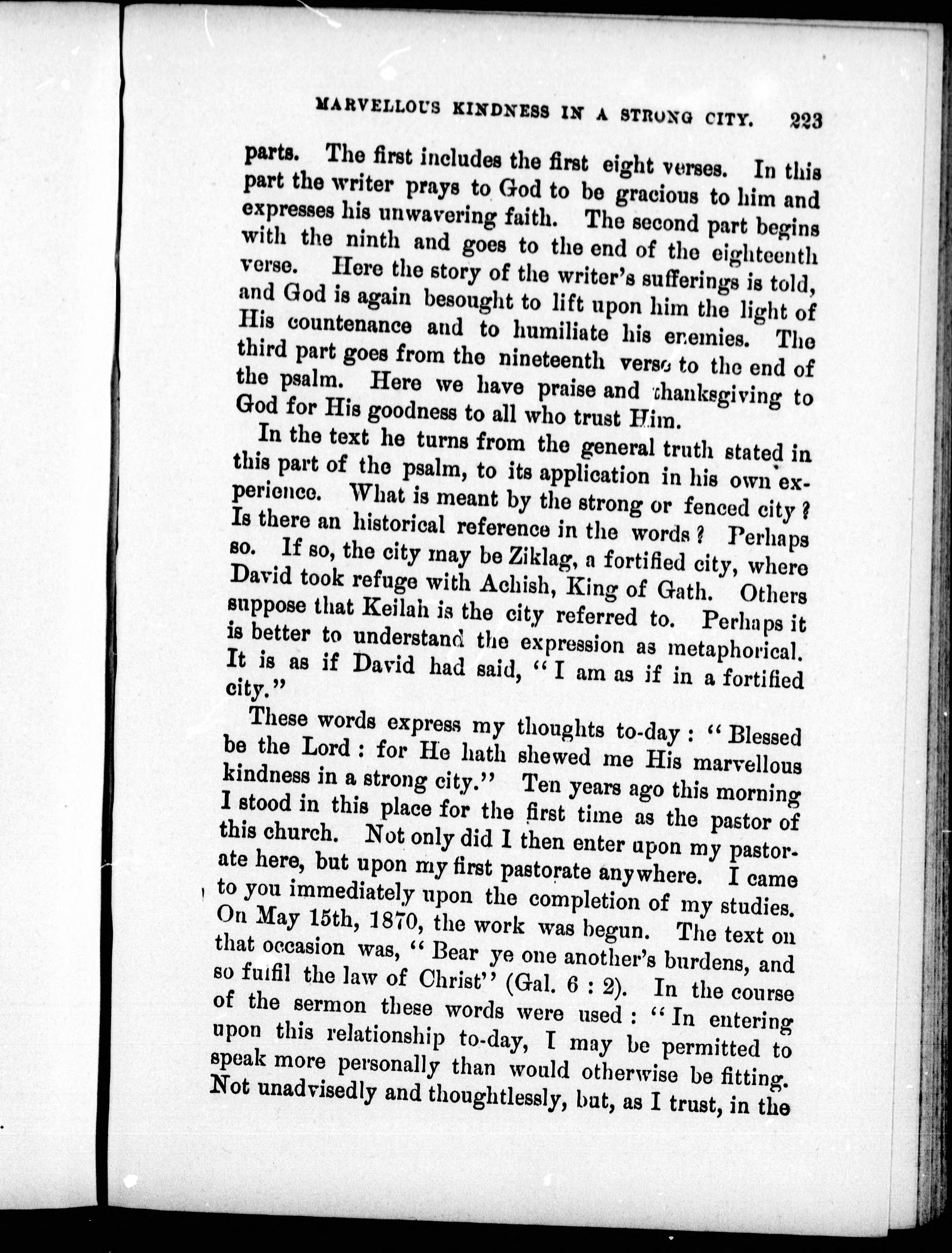 MARVELLOUS KINDNESS IN A STRONG CITY. 223

parts. The first includes the first eight verses. In this part the writer prays to God to be gracious to him and expresses his unwavering faith. The second part begins with the ninth and goes to the end of the eighteenth verse. Here the story of the writer's sufferings is told, and God is again besought to lift upon him the light of His countenance and to humiliate his enemies. The third part goes from the nineteenth verse to the end of the psalm. Here we have praise and thanksgiving to God for His goodness to all who trust Him.

In the text he turns from the general truth stated in this part of the psalm, to its application in his own experience. What is meant by the strong or fenced city? Is there an historical reference in the words? Perhaps so. If so, the city may be Ziklag, a fortified city, where David took refuge with Achish, King of Gath. Others suppose that Keilah is the city referred to. Perhaps it is better to understand the expression as metaphorical. It is as if David had said, "I am as if in a fortified city."

These words express my thoughts to-day: "Blessed be the Lord: for He hath shewed me His marvellous kindness in a strong city." Ten years ago this morning I stood in this place for the first time as the pastor of this church. Not only did I then enter upon my pastorate here, but upon my first pastorate anywhere. I came to you immediately upon the completion of my studies. On May 15th, 1870, the work was begun. The text on that occasion was, "Bear ye one another's burdens, and so fulfil the law of Christ" (Gal. 6 : 2). In the course of the sermon these words were used: "In entering upon this relationship to-day, I may be permitted to speak more personally than would otherwise be fitting. Not unadvisedly and thoughtlessly, but, as I trust, in the